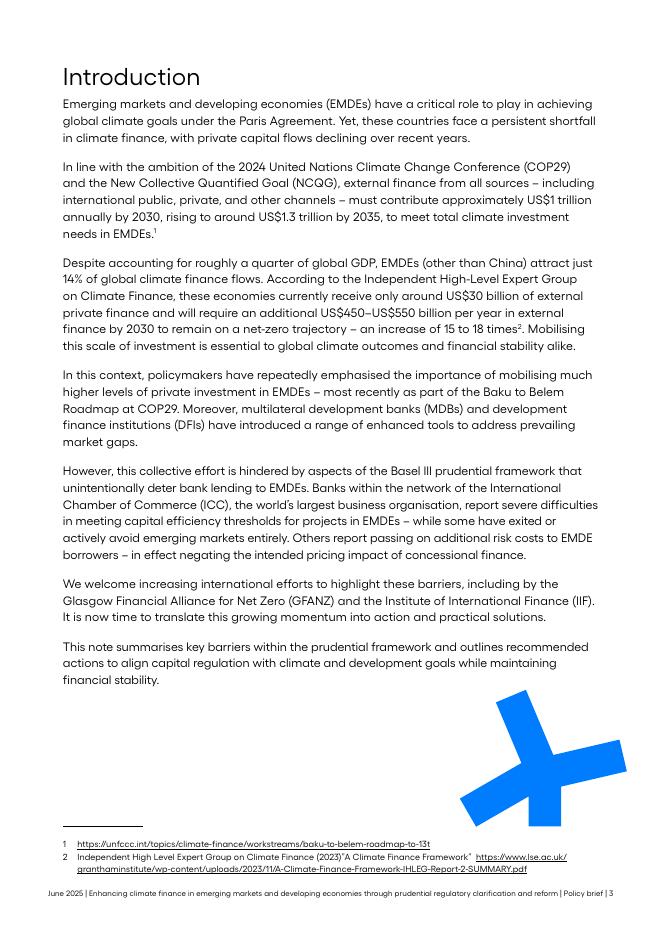 Introduction

Emerging markets and developing economies (EMDEs) have a critical role to play in achieving global climate goals under the Paris Agreement. Yet, these countries face a persistent shortfall in climate finance, with private capital flows declining over recent years.

In line with the ambition of the 2024 United Nations Climate Change Conference (COP29) and the New Collective Quantified Goal (NCQG), external finance from all sources – including international public, private, and other channels – must contribute approximately US$1 trillion annually by 2030, rising to around US$1.3 trillion by 2035, to meet total climate investment needs in EMDEs.$^1$

Despite accounting for roughly a quarter of global GDP, EMDEs (other than China) attract just 14% of global climate finance flows. According to the Independent High-Level Expert Group on Climate Finance, these economies currently receive only around US$30 billion of external private finance and will require an additional US$450–US$550 billion per year in external finance by 2030 to remain on a net-zero trajectory – an increase of 15 to 18 times$^2$. Mobilising this scale of investment is essential to global climate outcomes and financial stability alike.

In this context, policymakers have repeatedly emphasised the importance of mobilising much higher levels of private investment in EMDEs – most recently as part of the Baku to Belem Roadmap at COP29. Moreover, multilateral development banks (MDBs) and development finance institutions (DFIs) have introduced a range of enhanced tools to address prevailing market gaps.

However, this collective effort is hindered by aspects of the Basel III prudential framework that unintentionally deter bank lending to EMDEs. Banks within the network of the International Chamber of Commerce (ICC), the world's largest business organisation, report severe difficulties in meeting capital efficiency thresholds for projects in EMDEs – while some have exited or actively avoid emerging markets entirely. Others report passing on additional risk costs to EMDE borrowers – in effect negating the intended pricing impact of concessional finance.

We welcome increasing international efforts to highlight these barriers, including by the Glasgow Financial Alliance for Net Zero (GFANZ) and the Institute of International Finance (IIF). It is now time to translate this growing momentum into action and practical solutions.

This note summarises key barriers within the prudential framework and outlines recommended actions to align capital regulation with climate and development goals while maintaining financial stability.

1 https://unfccc.int/topics/climate-finance/workstreams/baku-to-belem-roadmap-to-13t
2 Independent High Level Expert Group on Climate Finance (2023)"A Climate Finance Framework" https://www.lse.ac.uk/granthaminstitute/wp-content/uploads/2023/11/A-Climate-Finance-Framework-IHLEG-Report-2-SUMMARY.pdf

June 2025 | Enhancing climate finance in emerging markets and developing economies through prudential regulatory clarification and reform | Policy brief | 3